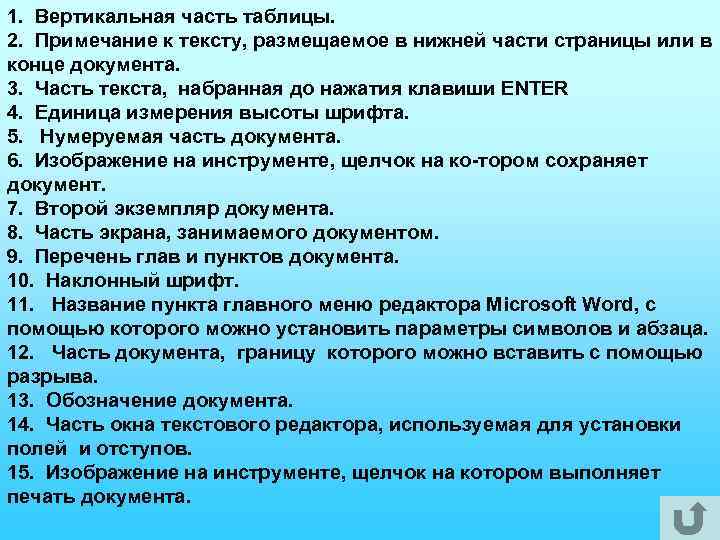 1. Вертикальная часть таблицы.
2. Примечание к тексту, размещаемое в нижней части страницы или в конце документа.
3. Часть текста, набранная до нажатия клавиши ENTER
4. Единица измерения высоты шрифта.
5. Нумеруемая часть документа.
6. Изображение на инструменте, щелчок на ко-тором сохраняет документ.
7. Второй экземпляр документа.
8. Часть экрана, занимаемого документом.
9. Перечень глав и пунктов документа.
10. Наклонный шрифт.
11. Название пункта главного меню редактора Microsoft Word, с помощью которого можно установить параметры символов и абзаца.
12. Часть документа, границу которого можно вставить с помощью разрыва.
13. Обозначение документа.
14. Часть окна текстового редактора, используемая для установки полей и отступов.
15. Изображение на инструменте, щелчок на котором выполняет печать документа.